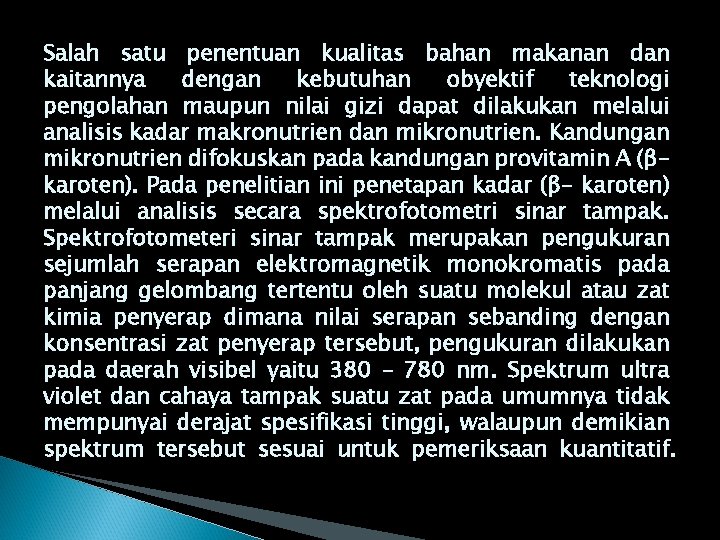 Salah satu penentuan kualitas bahan makanan dan kaitannya dengan kebutuhan obyektif teknologi pengolahan maupun nilai gizi dapat dilakukan melalui analisis kadar makronutrien dan mikronutrien. Kandungan mikronutrien difokuskan pada kandungan provitamin A (β-karoten). Pada penelitian ini penetapan kadar (β- karoten) melalui analisis secara spektrofotometri sinar tampak. Spektrofotometeri sinar tampak merupakan pengukuran sejumlah serapan elektromagnetik monokromatis pada panjang gelombang tertentu oleh suatu molekul atau zat kimia penyerap dimana nilai serapan sebanding dengan konsentrasi zat penyerap tersebut, pengukuran dilakukan pada daerah visibel yaitu 380 – 780 nm. Spektrum ultra violet dan cahaya tampak suatu zat pada umumnya tidak mempunyai derajat spesifikasi tinggi, walaupun demikian spektrum tersebut sesuai untuk pemeriksaan kuantitatif.